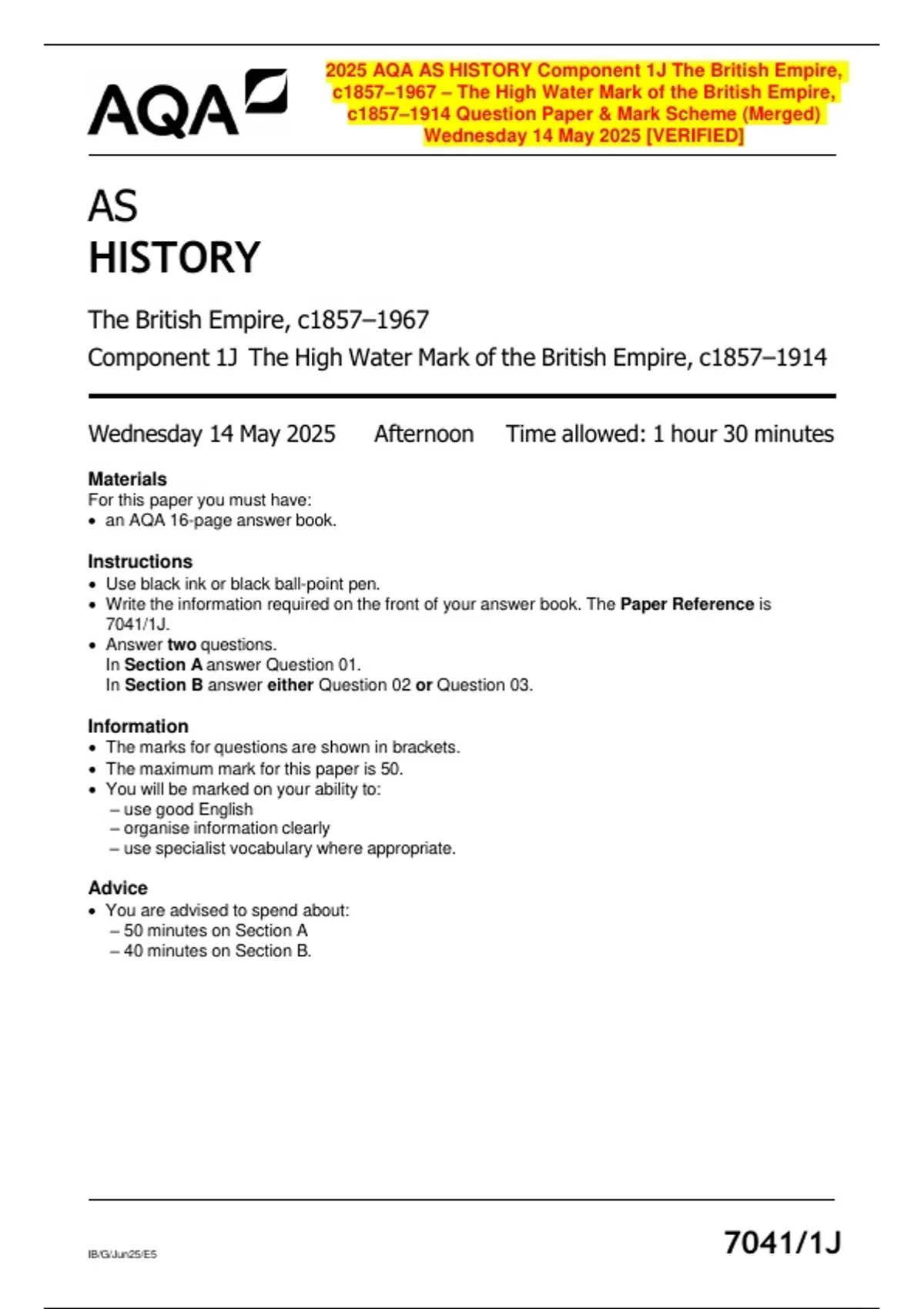 AQA

2025 AQA AS HISTORY Component 1J The British Empire, c1857–1967 – The High Water Mark of the British Empire, c1857–1914 Question Paper & Mark Scheme (Merged) Wednesday 14 May 2025 [VERIFIED]

AS
HISTORY

The British Empire, c1857–1967
Component 1J The High Water Mark of the British Empire, c1857–1914

Wednesday 14 May 2025 Afternoon Time allowed: 1 hour 30 minutes

Materials
For this paper you must have:
• an AQA 16-page answer book.

Instructions
• Use black ink or black ball-point pen.
• Write the information required on the front of your answer book. The Paper Reference is 7041/1J.
• Answer two questions.
In Section A answer Question 01.
In Section B answer either Question 02 or Question 03.

Information
• The marks for questions are shown in brackets.
• The maximum mark for this paper is 50.
• You will be marked on your ability to:
– use good English
– organise information clearly
– use specialist vocabulary where appropriate.

Advice
• You are advised to spend about:
– 50 minutes on Section A
– 40 minutes on Section B.

IB/G/Jun25/E5

7041/1J